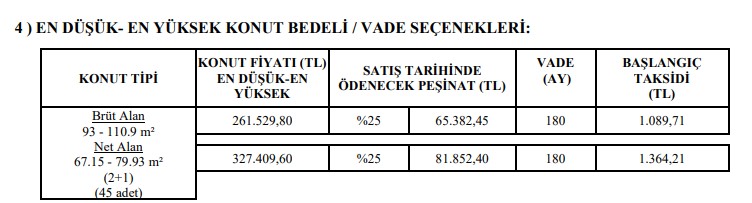 4 ) EN DÜŞÜK- EN YÜKSEK KONUT BEDELİ / VADE SEÇENEKLERİ:

| KONUT TİPİ | KONUT FİYATI (TL) EN DÜŞÜK-EN YÜKSEK | SATIŞ TARİHİNDE ÖDENECEK PEŞİNAT (TL) | | VADE (AY) | BAŞLANGIÇ TAKSİDİ (TL) |
|---|---|---|---|---|---|
| Brüt Alan 93 - 110.9 m² Net Alan 67.15 - 79.93 m² (2+1) (45 adet) | 261.529,80 | %25 | 65.382,45 | 180 | 1.089,71 |
| | 327.409,60 | %25 | 81.852,40 | 180 | 1.364,21 |